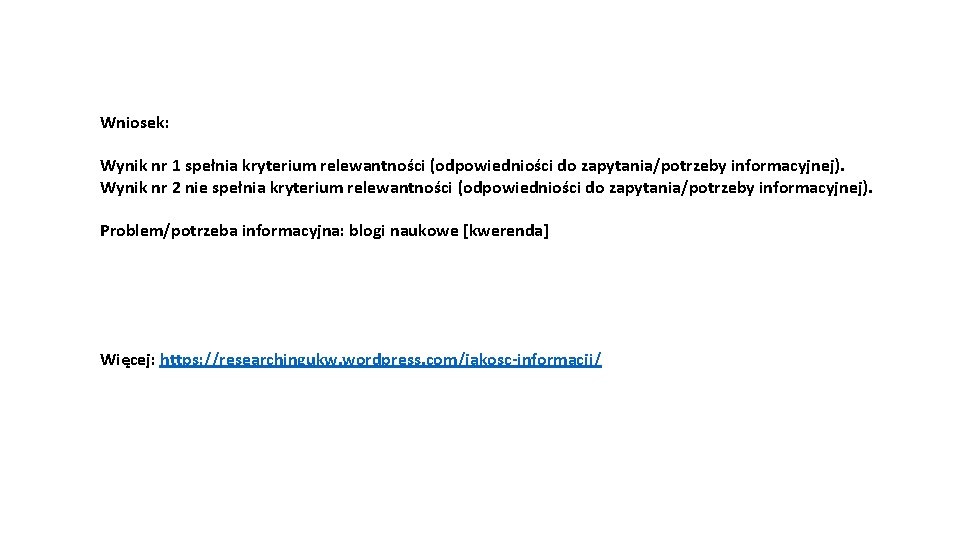 Wniosek:

Wynik nr 1 spełnia kryterium relewantności (odpowiedniości do zapytania/potrzeby informacyjnej).
Wynik nr 2 nie spełnia kryterium relewantności (odpowiedniości do zapytania/potrzeby informacyjnej).

Problem/potrzeba informacyjna: blogi naukowe [kwerenda]

Więcej: https://researchingukw.wordpress.com/jakosc-informacji/